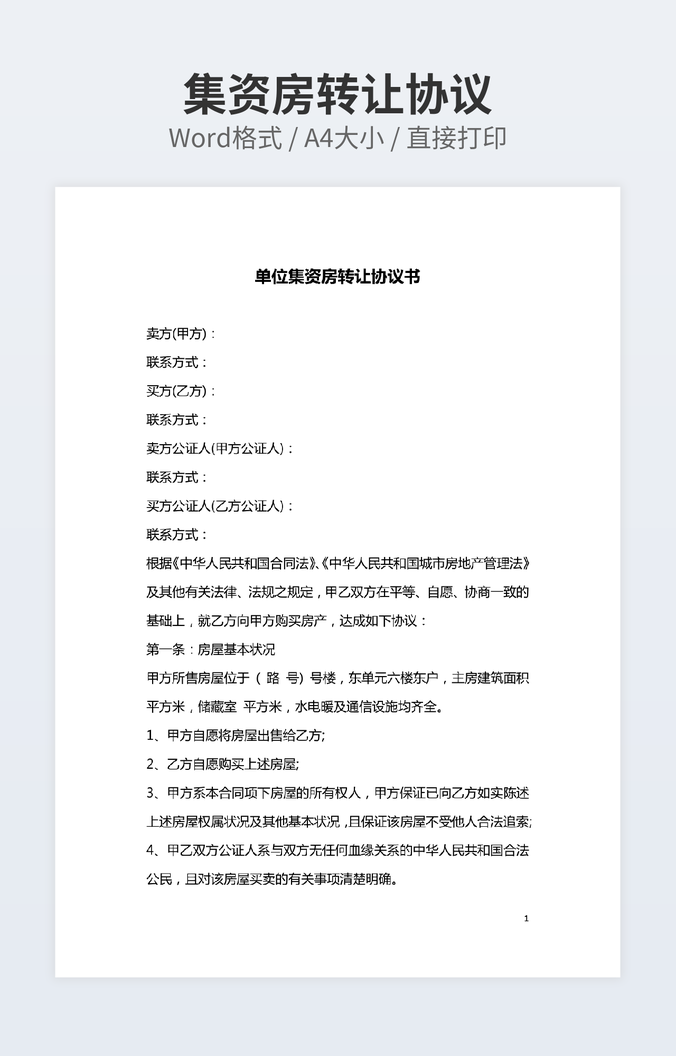 集资房转让协议
Word格式 / A4大小 / 直接打印

单位集资房转让协议书

卖方(甲方)：
联系方式：
买方(乙方)：
联系方式：
卖方公证人(甲方公证人)：
联系方式：
买方公证人(乙方公证人)：
联系方式：

根据《中华人民共和国合同法》、《中华人民共和国城市房地产管理法》及其他有关法律、法规之规定，甲乙双方在平等、自愿、协商一致的基础上，就乙方向甲方购买房产，达成如下协议：

第一条：房屋基本状况

甲方所售房屋位于（ 路 号）号楼，东单元六楼东户，主房建筑面积 平方米，储藏室 平方米，水电暖及通信设施均齐全。

1、甲方自愿将房屋出售给乙方;

2、乙方自愿购买上述房屋;

3、甲方系本合同项下房屋的所有权人，甲方保证已向乙方如实陈述上述房屋权属状况及其他基本状况，且保证该房屋不受他人合法追索;

4、甲乙双方公证人系与双方无任何血缘关系的中华人民共和国合法公民，且对该房屋买卖的有关事项清楚明确。

1